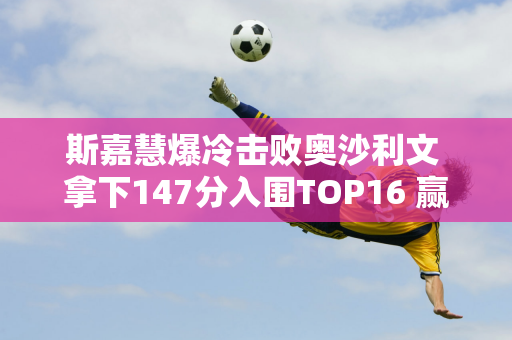 斯嘉慧爆冷击败奥沙利文
拿下147分入围TOP16 赢